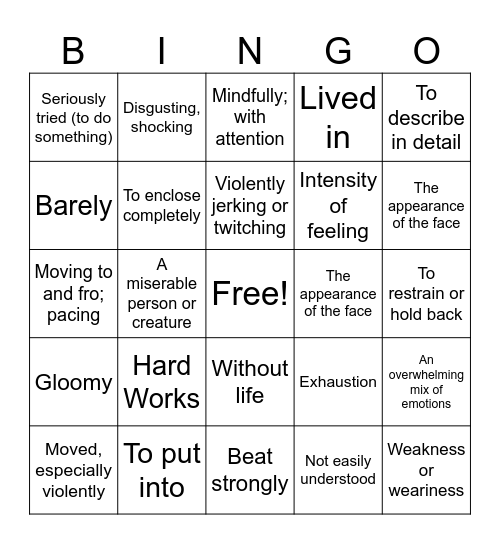 | B | I | N | G | O |
|---|---|---|---|---|
| Seriously tried (to do something) | Disgusting, shocking | Mindfully; with attention | Lived in | To describe in detail |
| Barely | To enclose completely | Violently jerking or twitching | Intensity of feeling | The appearance of the face |
| Moving to and fro; pacing | A miserable person or creature | Free! | The appearance of the face | To restrain or hold back |
| Gloomy | Hard Works | Without life | Exhaustion | An overwhelming mix of emotions |
| Moved, especially violently | To put into | Beat strongly | Not easily understood | Weakness or weariness |